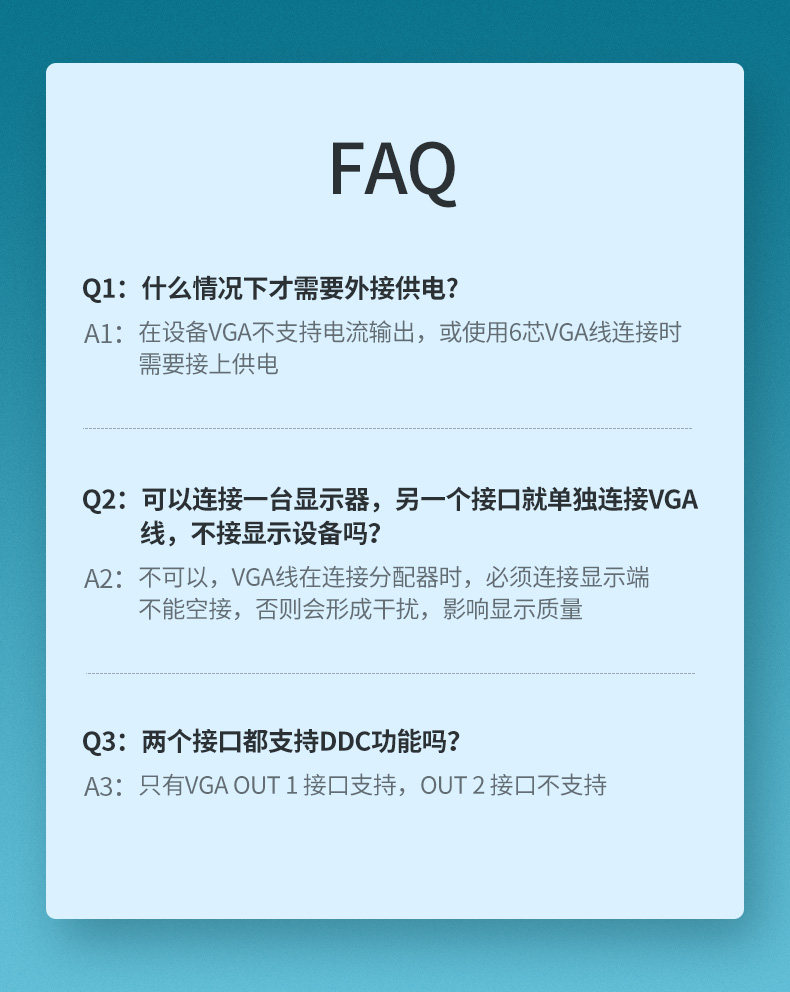 FAQ

Q1：什么情况下才需要外接供电？
A1：在设备VGA不支持电流输出，或使用6芯VGA线连接时需要接上供电

Q2：可以连接一台显示器，另一个接口就单独连接VGA线，不接显示设备吗？
A2：不可以，VGA线在连接分配器时，必须连接显示端不能空接，否则会形成干扰，影响显示质量

Q3：两个接口都支持DDC功能吗？
A3：只有VGA OUT 1 接口支持，OUT 2 接口不支持